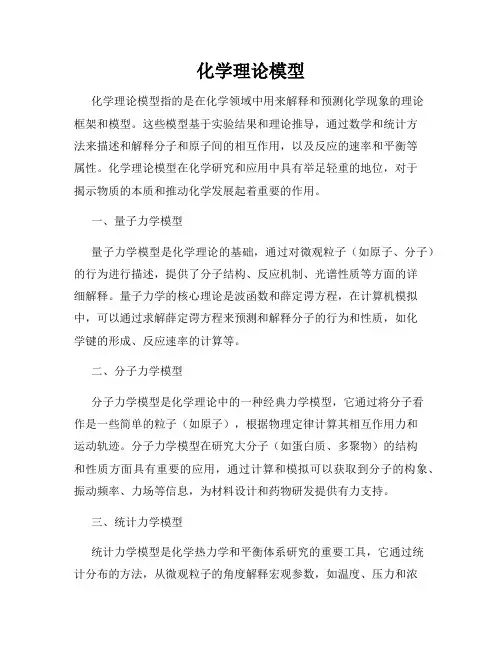 化学理论模型

化学理论模型指的是在化学领域中用来解释和预测化学现象的理论框架和模型。这些模型基于实验结果和理论推导，通过数学和统计方法来描述和解释分子和原子间的相互作用，以及反应的速率和平衡等属性。化学理论模型在化学研究和应用中具有举足轻重的地位，对于揭示物质的本质和推动化学发展起着重要的作用。

一、量子力学模型

量子力学模型是化学理论的基础，通过对微观粒子（如原子、分子）的行为进行描述，提供了分子结构、反应机制、光谱性质等方面的详细解释。量子力学的核心理论是波函数和薛定谔方程，在计算机模拟中，可以通过求解薛定谔方程来预测和解释分子的行为和性质，如化学键的形成、反应速率的计算等。

二、分子力学模型

分子力学模型是化学理论中的一种经典力学模型，它通过将分子看作是一些简单的粒子（如原子），根据物理定律计算其相互作用力和运动轨迹。分子力学模型在研究大分子（如蛋白质、多聚物）的结构和性质方面具有重要的应用，通过计算和模拟可以获取到分子的构象、振动频率、力场等信息，为材料设计和药物研发提供有力支持。

三、统计力学模型

统计力学模型是化学热力学和平衡体系研究的重要工具，它通过统计分布的方法，从微观粒子的角度解释宏观参数，如温度、压力和浓